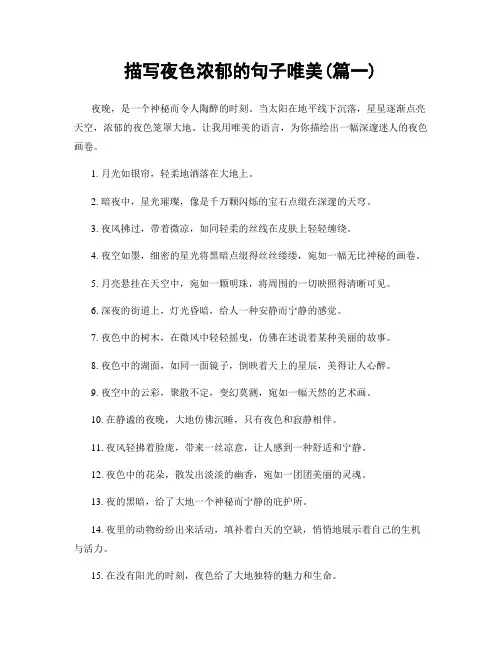 描写夜色浓郁的句子唯美(篇一)

夜晚，是一个神秘而令人陶醉的时刻。当太阳在地平线下沉落，星星逐渐点亮天空，浓郁的夜色笼罩大地。让我用唯美的语言，为你描绘出一幅深邃迷人的夜色画卷。

1. 月光如银帘，轻柔地洒落在大地上。

2. 暗夜中，星光璀璨，像是千万颗闪烁的宝石点缀在深邃的天穹。

3. 夜风拂过，带着微凉，如同轻柔的丝线在皮肤上轻轻缠绕。

4. 夜空如墨，细密的星光将黑暗点缀得丝丝缕缕，宛如一幅无比神秘的画卷。

5. 月亮悬挂在天空中，宛如一颗明珠，将周围的一切映照得清晰可见。

6. 深夜的街道上，灯光昏暗，给人一种安静而宁静的感觉。

7. 夜色中的树木，在微风中轻轻摇曳，仿佛在述说着某种美丽的故事。

8. 夜色中的湖面，如同一面镜子，倒映着天上的星辰，美得让人心醉。

9. 夜空中的云彩，聚散不定，变幻莫测，宛如一幅天然的艺术画。

10. 在静谧的夜晚，大地仿佛沉睡，只有夜色和寂静相伴。

11. 夜风轻拂着脸庞，带来一丝凉意，让人感到一种舒适和宁静。

12. 夜色中的花朵，散发出淡淡的幽香，宛如一团团美丽的灵魂。

13. 夜的黑暗，给了大地一个神秘而宁静的庇护所。

14. 夜里的动物纷纷出来活动，填补着白天的空缺，悄悄地展示着自己的生机与活力。

15. 在没有阳光的时刻，夜色给了大地独特的魅力和生命。